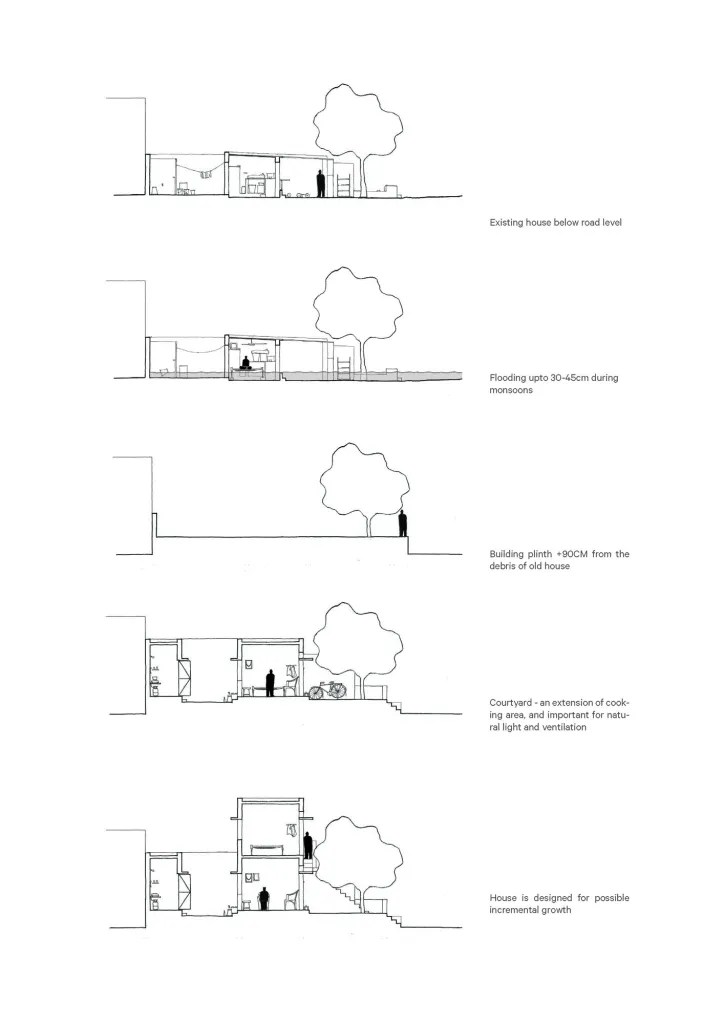 Existing house below road level

Flooding upto 30-45cm during monsoons

Building plinth +90CM from the debris of old house

Courtyard - an extension of cooking area, and important for natural light and ventilation

House is designed for possible incremental growth